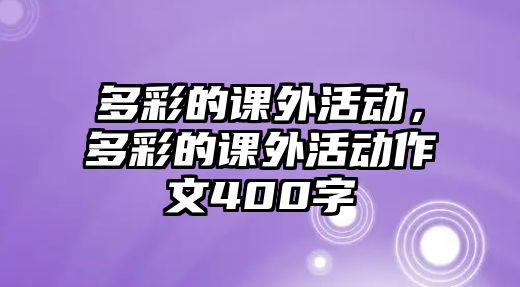 多彩的课外活动，多彩的课外活动作文400字